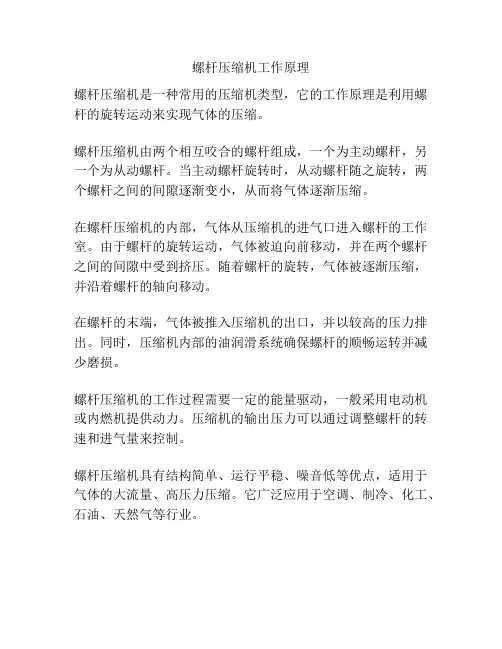 螺杆压缩机工作原理

螺杆压缩机是一种常用的压缩机类型，它的工作原理是利用螺杆的旋转运动来实现气体的压缩。

螺杆压缩机由两个相互咬合的螺杆组成，一个为主动螺杆，另一个为从动螺杆。当主动螺杆旋转时，从动螺杆随之旋转，两个螺杆之间的间隙逐渐变小，从而将气体逐渐压缩。

在螺杆压缩机的内部，气体从压缩机的进气口进入螺杆的工作室。由于螺杆的旋转运动，气体被迫向前移动，并在两个螺杆之间的间隙中受到挤压。随着螺杆的旋转，气体被逐渐压缩，并沿着螺杆的轴向移动。

在螺杆的末端，气体被推入压缩机的出口，并以较高的压力排出。同时，压缩机内部的油润滑系统确保螺杆的顺畅运转并减少磨损。

螺杆压缩机的工作过程需要一定的能量驱动，一般采用电动机或内燃机提供动力。压缩机的输出压力可以通过调整螺杆的转速和进气量来控制。

螺杆压缩机具有结构简单、运行平稳、噪音低等优点，适用于气体的大流量、高压力压缩。它广泛应用于空调、制冷、化工、石油、天然气等行业。